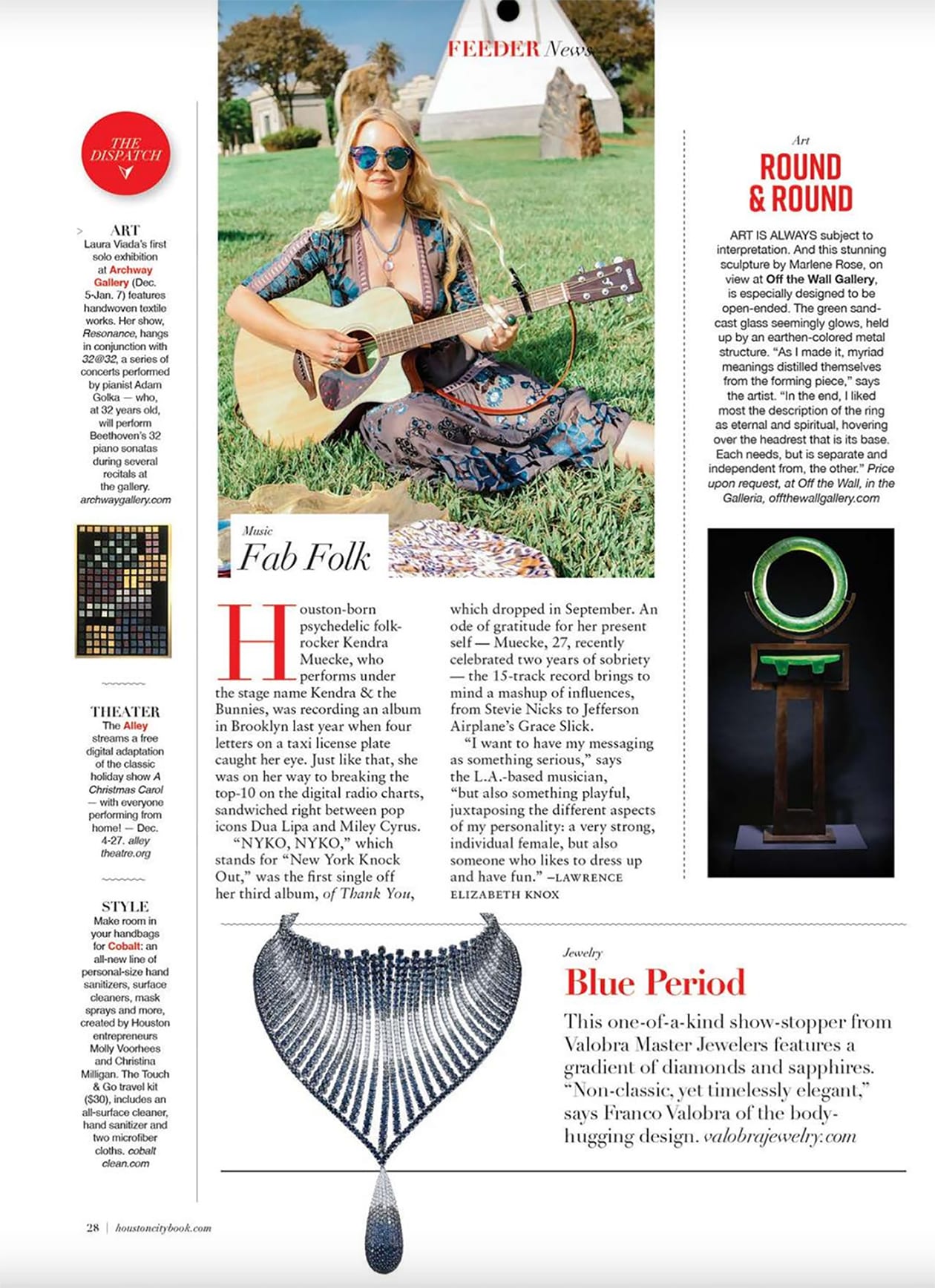 FEEDER News

THE DISPATCH

ART
Laura Viada's first solo exhibition at Archway Gallery (Dec. 5-Jan. 7) features handwoven textile works. Her show, Resonance, hangs in conjunction with 32@32, a series of concerts performed by pianist Adam Golka — who, at 32 years old, will perform Beethoven's 32 piano sonatas during several recitals at the gallery. archwaygallery.com

THEATER
The Alley streams a free digital adaptation of the classic holiday show A Christmas Carol — with everyone performing from home! — Dec. 4-27. alley theatre.org

STYLE
Make room in your handbags for Cobalt: an all-new line of personal-size hand sanitizers, surface cleaners, mask sprays and more, created by Houston entrepreneurs Molly Voorhees and Christina Milligan. The Touch & Go travel kit ($30), includes an all-surface cleaner, hand sanitizer and two microfiber cloths. cobalt clean.com

Music
Fab Folk

Houston-born psychedelic folk-rocker Kendra Muecke, who performs under the stage name Kendra & the Bunnies, was recording an album in Brooklyn last year when four letters on a taxi license plate caught her eye. Just like that, she was on her way to breaking the top-10 on the digital radio charts, sandwiched right between pop icons Dua Lipa and Miley Cyrus.

"NYKO, NYKO," which stands for "New York Knock Out," was the first single off her third album, of Thank You, which dropped in September. An ode of gratitude for her present self — Muecke, 27, recently celebrated two years of sobriety — the 15-track record brings to mind a mashup of influences, from Stevie Nicks to Jefferson Airplane's Grace Slick.

"I want to have my messaging as something serious," says the L.A.-based musician, "but also something playful, juxtaposing the different aspects of my personality: a very strong, individual female, but also someone who likes to dress up and have fun." –LAWRENCE ELIZABETH KNOX

Art
ROUND & ROUND

ART IS ALWAYS subject to interpretation. And this stunning sculpture by Marlene Rose, on view at Off the Wall Gallery, is especially designed to be open-ended. The green sand-cast glass seemingly glows, held up by an earthen-colored metal structure. "As I made it, myriad meanings distilled themselves from the forming piece," says the artist. "In the end, I liked most the description of the ring as eternal and spiritual, hovering over the headrest that is its base. Each needs, but is separate and independent from, the other." Price upon request, at Off the Wall, in the Galleria, offthewallgallery.com

Jewelry
Blue Period
This one-of-a-kind show-stopper from Valobra Master Jewelers features a gradient of diamonds and sapphires. "Non-classic, yet timelessly elegant," says Franco Valobra of the body-hugging design. valobrajewelry.com

28 | houstoncitybook.com